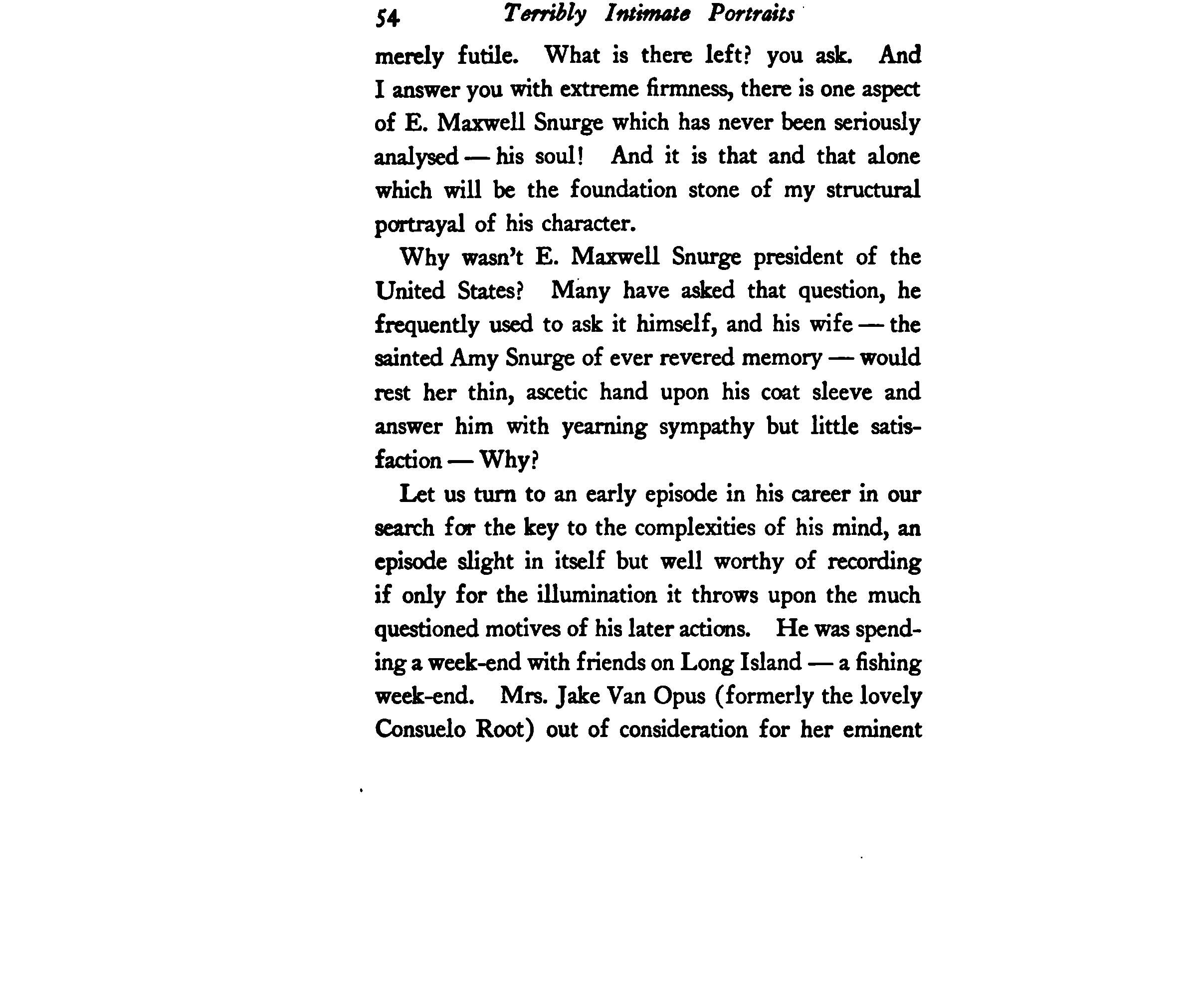 54 Terribly Intimate Portraits

merely futile. What is there left? you ask. And I answer you with extreme firmness, there is one aspect of E. Maxwell Snurge which has never been seriously analysed — his soul! And it is that and that alone which will be the foundation stone of my structural portrayal of his character.

Why wasn't E. Maxwell Snurge president of the United States? Many have asked that question, he frequently used to ask it himself, and his wife — the sainted Amy Snurge of ever revered memory — would rest her thin, ascetic hand upon his coat sleeve and answer him with yearning sympathy but little satisfaction — Why?

Let us turn to an early episode in his career in our search for the key to the complexities of his mind, an episode slight in itself but well worthy of recording if only for the illumination it throws upon the much questioned motives of his later actions. He was spending a week-end with friends on Long Island — a fishing week-end. Mrs. Jake Van Opus (formerly the lovely Consuelo Root) out of consideration for her eminent